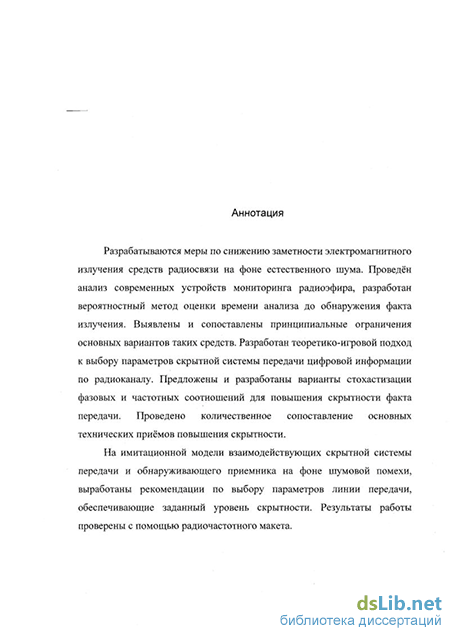 Аннотация

Разрабатываются меры по снижению заметности электромагнитного излучения средств радиосвязи на фоне естественного шума. Проведён анализ современных устройств мониторинга радиоэфира, разработан вероятностный метод оценки времени анализа до обнаружения факта излучения. Выявлены и сопоставлены принципиальные ограничения основных вариантов таких средств. Разработан теоретико-игровой подход к выбору параметров скрытной системы передачи цифровой информации по радиоканалу. Предложены и разработаны варианты стохастизации фазовых и частотных соотношений для повышения скрытности факта передачи. Проведено количественное сопоставление основных технических приёмов повышения скрытности.

На имитационной модели взаимодействующих скрытной системы передачи и обнаруживающего приемника на фоне шумовой помехи, выработаны рекомендации по выбору параметров линии передачи, обеспечивающие заданный уровень скрытности. Результаты работы проверены с помощью радиочастотного макета.

dsLib.net
библиотека диссертаций